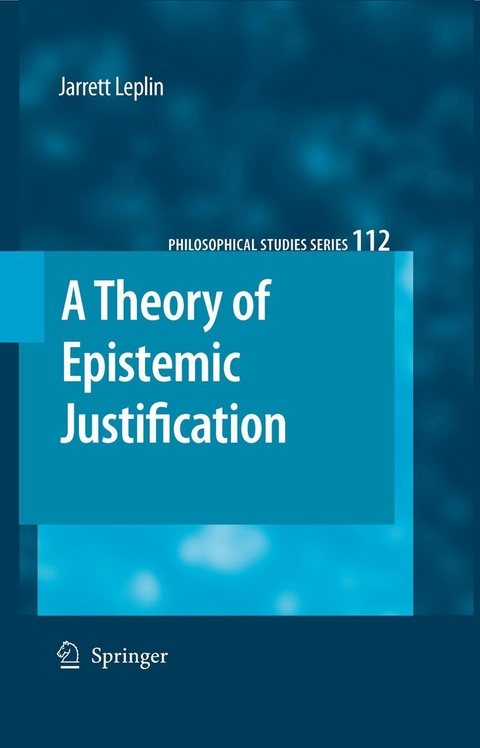 Jarrett Leplin

PHILOSOPHICAL STUDIES SERIES 112

A Theory of Epistemic Justification

Springer